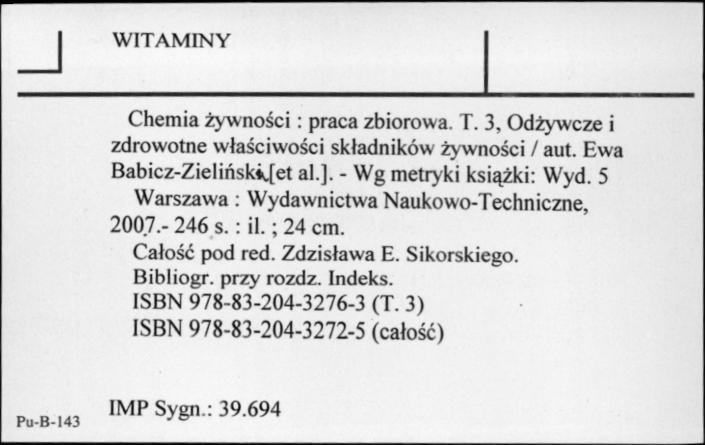 WITAMINY

Chemia żywności : praca zbiorowa. T. 3, Odżywcze i zdrowotne właściwości składników żywności / aut. Ewa Babicz-Zielińska [et al.]. - Wg metryki książki: Wyd. 5
Warszawa : Wydawnictwa Naukowo-Techniczne, 2007.- 246 s. : il. ; 24 cm.
Całość pod red. Zdzisława E. Sikorskiego.
Bibliogr. przy rozdz. Indeks.
ISBN 978-83-204-3276-3 (T. 3)
ISBN 978-83-204-3272-5 (całość)

IMP Sygn.: 39.694

Pu-B-143